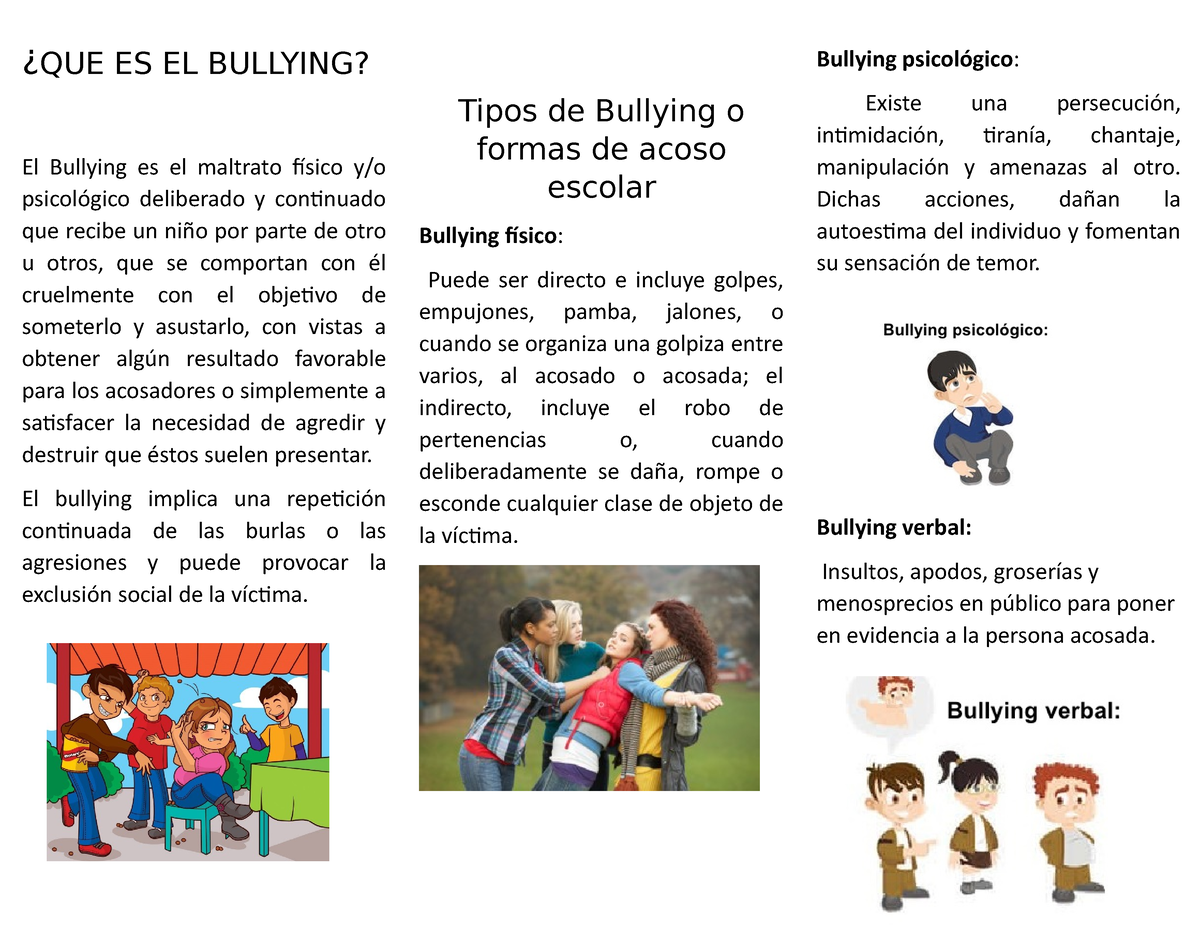 ¿QUE ES EL BULLYING?

El Bullying es el maltrato físico y/o psicológico deliberado y continuado que recibe un niño por parte de otro u otros, que se comportan con él cruelmente con el objetivo de someterlo y asustarlo, con vistas a obtener algún resultado favorable para los acosadores o simplemente a satisfacer la necesidad de agredir y destruir que éstos suelen presentar.

El bullying implica una repetición continuada de las burlas o las agresiones y puede provocar la exclusión social de la víctima.

Tipos de Bullying o formas de acoso escolar

Bullying físico:

Puede ser directo e incluye golpes, empujones, pamba, jalones, o cuando se organiza una golpiza entre varios, al acosado o acosada; el indirecto, incluye el robo de pertenencias o, cuando deliberadamente se daña, rompe o esconde cualquier clase de objeto de la víctima.

Bullying psicológico:

Existe una persecución, intimidación, tiranía, chantaje, manipulación y amenazas al otro. Dichas acciones, dañan la autoestima del individuo y fomentan su sensación de temor.

Bullying psicológico:

Bullying verbal:

Insultos, apodos, groserías y menosprecios en público para poner en evidencia a la persona acosada.

Bullying verbal: